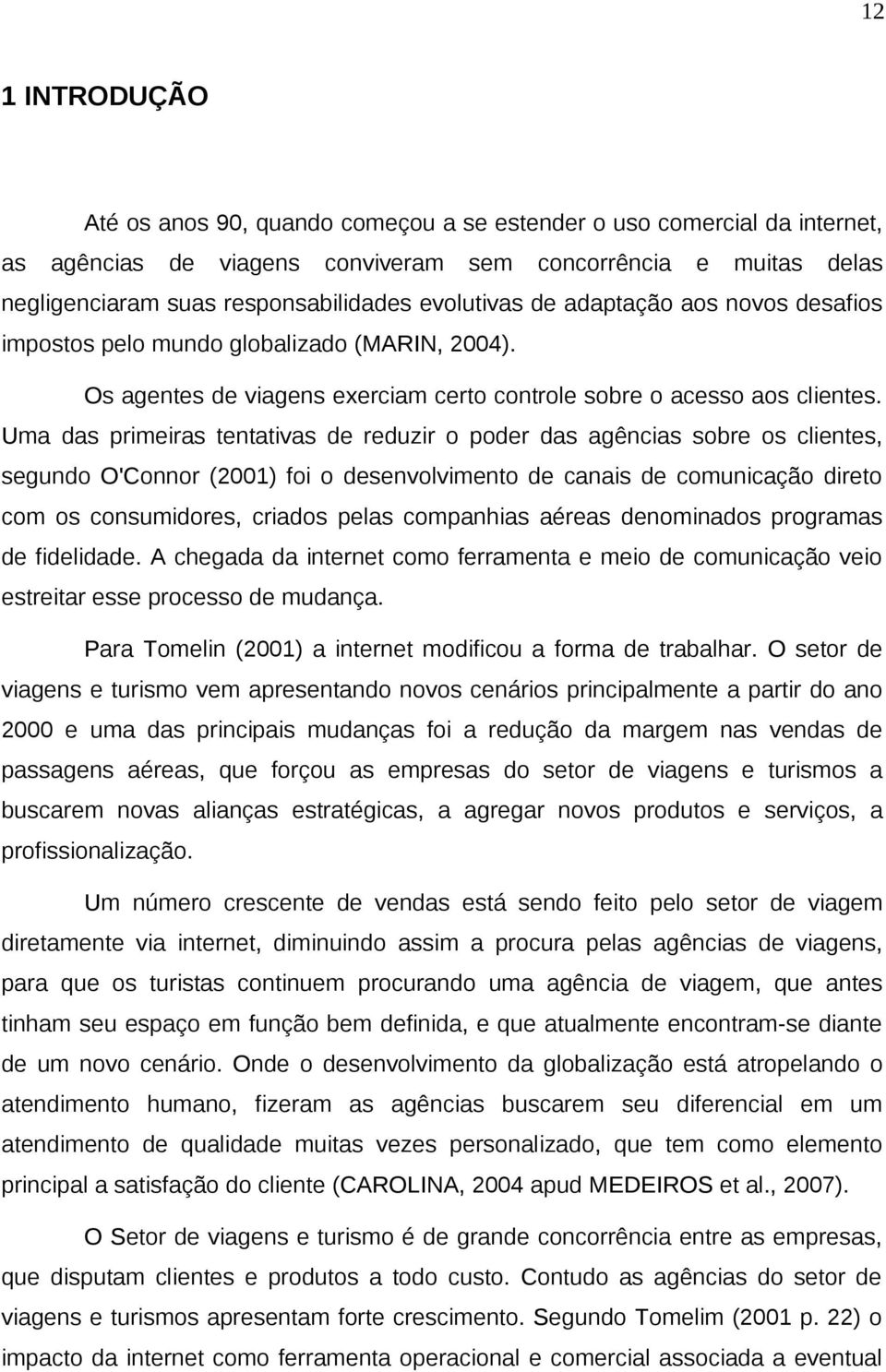 12

1 INTRODUÇÃO

Até os anos 90, quando começou a se estender o uso comercial da internet, as agências de viagens conviveram sem concorrência e muitas delas negligenciaram suas responsabilidades evolutivas de adaptação aos novos desafios impostos pelo mundo globalizado (MARIN, 2004).

Os agentes de viagens exerciam certo controle sobre o acesso aos clientes. Uma das primeiras tentativas de reduzir o poder das agências sobre os clientes, segundo O'Connor (2001) foi o desenvolvimento de canais de comunicação direto com os consumidores, criados pelas companhias aéreas denominados programas de fidelidade. A chegada da internet como ferramenta e meio de comunicação veio estreitar esse processo de mudança.

Para Tomelin (2001) a internet modificou a forma de trabalhar. O setor de viagens e turismo vem apresentando novos cenários principalmente a partir do ano 2000 e uma das principais mudanças foi a redução da margem nas vendas de passagens aéreas, que forçou as empresas do setor de viagens e turismos a buscarem novas alianças estratégicas, a agregar novos produtos e serviços, a profissionalização.

Um número crescente de vendas está sendo feito pelo setor de viagem diretamente via internet, diminuindo assim a procura pelas agências de viagens, para que os turistas continuem procurando uma agência de viagem, que antes tinham seu espaço em função bem definida, e que atualmente encontram-se diante de um novo cenário. Onde o desenvolvimento da globalização está atropelando o atendimento humano, fizeram as agências buscarem seu diferencial em um atendimento de qualidade muitas vezes personalizado, que tem como elemento principal a satisfação do cliente (CAROLINA, 2004 apud MEDEIROS et al., 2007).

O Setor de viagens e turismo é de grande concorrência entre as empresas, que disputam clientes e produtos a todo custo. Contudo as agências do setor de viagens e turismos apresentam forte crescimento. Segundo Tomelim (2001 p. 22) o impacto da internet como ferramenta operacional e comercial associada a eventual